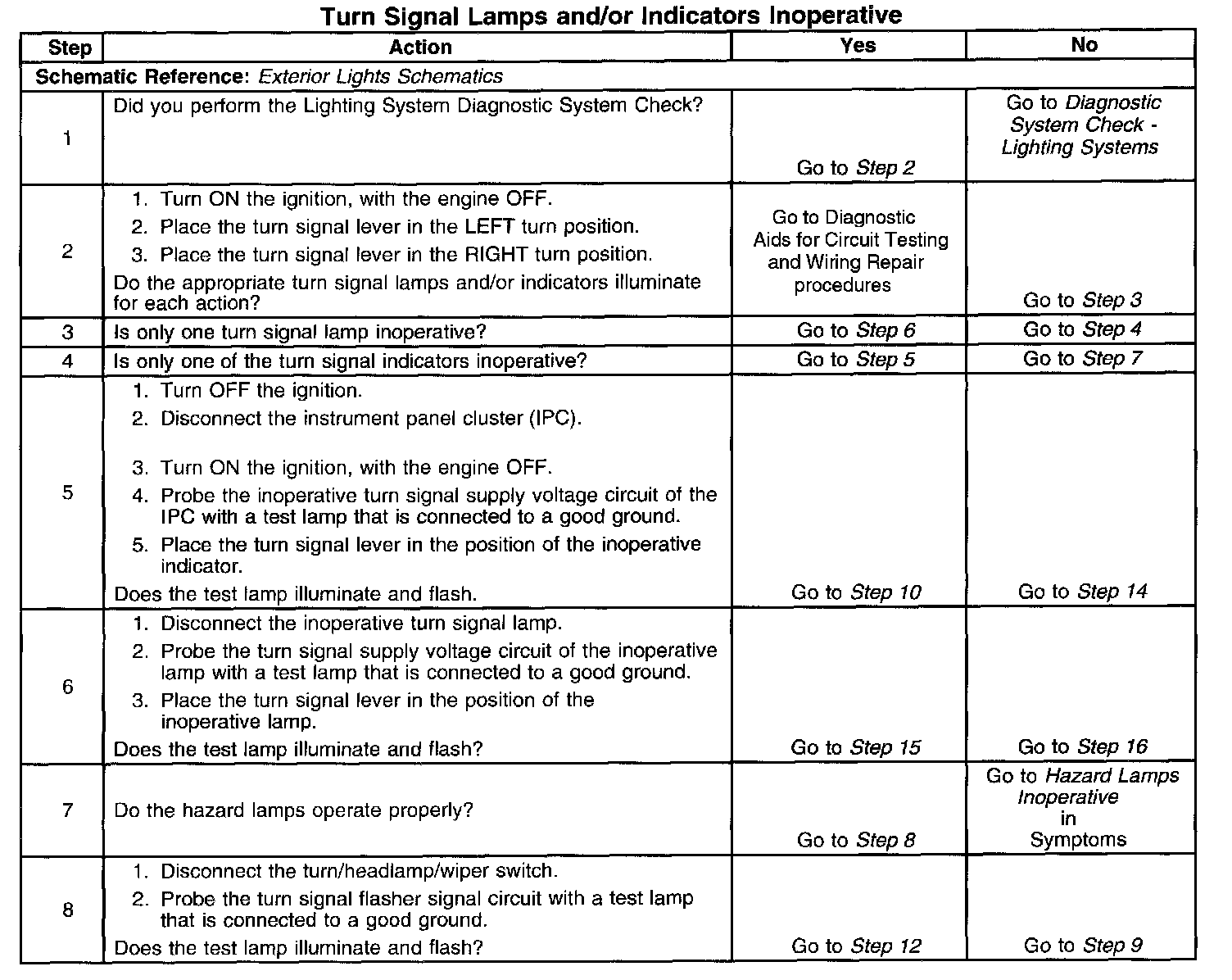 Turn Signal Lamps and/or Indicators Inoperative

| Step | Action | Yes | No |
|---|---|---|---|
| Schematic Reference: Exterior Lights Schematics | | | |
| 1 | Did you perform the Lighting System Diagnostic System Check? | Go to Step 2 | Go to Diagnostic System Check - Lighting Systems |
| 2 | 1. Turn ON the ignition, with the engine OFF. 2. Place the turn signal lever in the LEFT turn position. 3. Place the turn signal lever in the RIGHT turn position. Do the appropriate turn signal lamps and/or indicators illuminate for each action? | Go to Diagnostic Aids for Circuit Testing and Wiring Repair procedures | Go to Step 3 |
| 3 | Is only one turn signal lamp inoperative? | Go to Step 6 | Go to Step 4 |
| 4 | Is only one of the turn signal indicators inoperative? | Go to Step 5 | Go to Step 7 |
| 5 | 1. Turn OFF the ignition. 2. Disconnect the instrument panel cluster (IPC). 3. Turn ON the ignition, with the engine OFF. 4. Probe the inoperative turn signal supply voltage circuit of the IPC with a test lamp that is connected to a good ground. 5. Place the turn signal lever in the position of the inoperative indicator. Does the test lamp illuminate and flash. | Go to Step 10 | Go to Step 14 |
| 6 | 1. Disconnect the inoperative turn signal lamp. 2. Probe the turn signal supply voltage circuit of the inoperative lamp with a test lamp that is connected to a good ground. 3. Place the turn signal lever in the position of the inoperative lamp. Does the test lamp illuminate and flash? | Go to Step 15 | Go to Step 16 |
| 7 | Do the hazard lamps operate properly? | Go to Step 8 | Go to Hazard Lamps Inoperative in Symptoms |
| 8 | 1. Disconnect the turn/headlamp/wiper switch. 2. Probe the turn signal flasher signal circuit with a test lamp that is connected to a good ground. Does the test lamp illuminate and flash? | Go to Step 12 | Go to Step 9 |